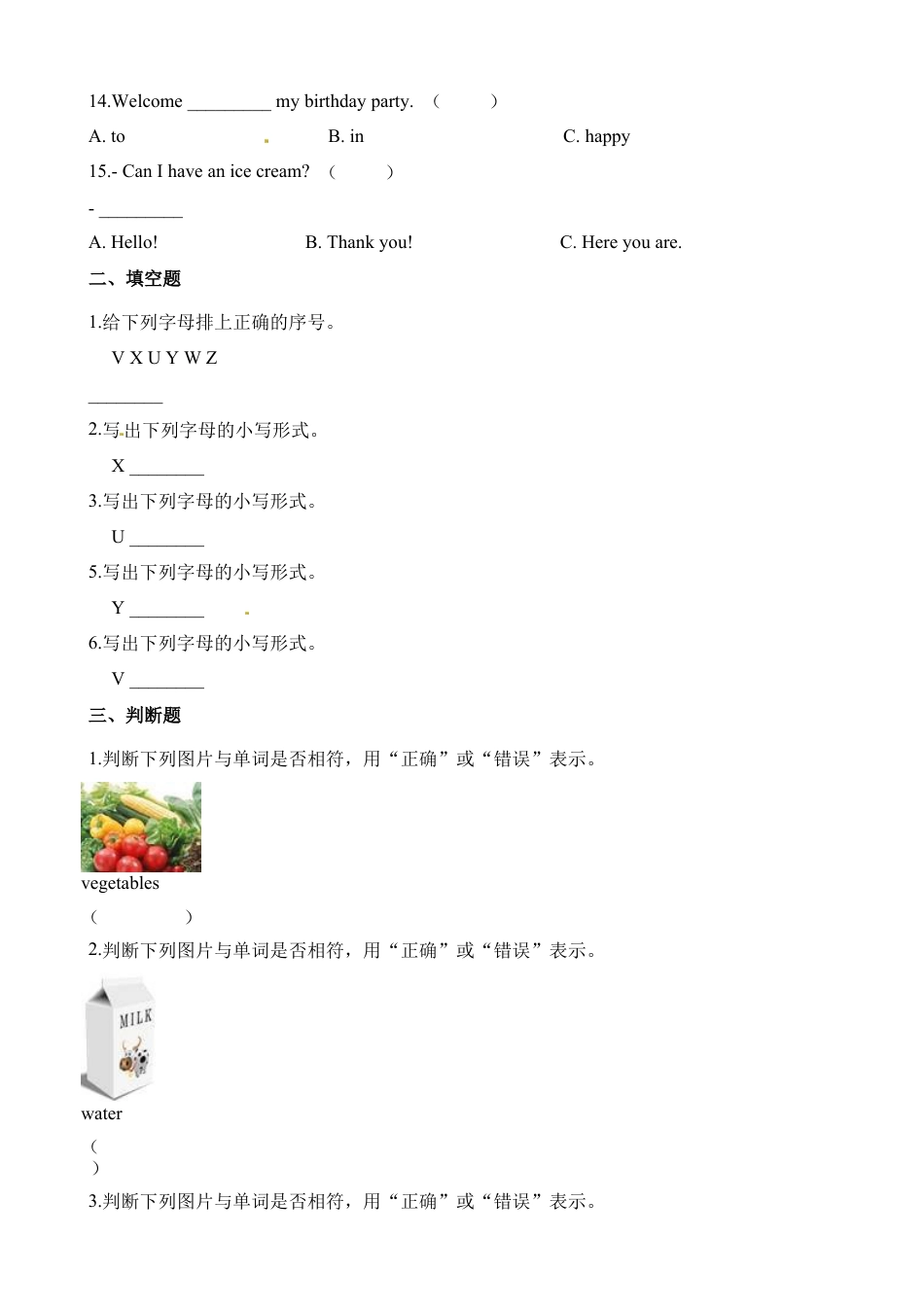 14.Welcome _________ my birthday party. （ ）

A. to B. in C. happy

15.- Can I have an ice cream? （ ）

- _________

A. Hello! B. Thank you! C. Here you are.

二、填空题

1.给下列字母排上正确的序号。

V X U Y W Z

________

2.写出下列字母的小写形式。

X ________

3.写出下列字母的小写形式。

U ________

5.写出下列字母的小写形式。

Y ________

6.写出下列字母的小写形式。

V ________

三、判断题

1.判断下列图片与单词是否相符，用“正确”或“错误”表示。

vegetables

（ ）

2.判断下列图片与单词是否相符，用“正确”或“错误”表示。

MILK

water

（ ）

3.判断下列图片与单词是否相符，用“正确”或“错误”表示。